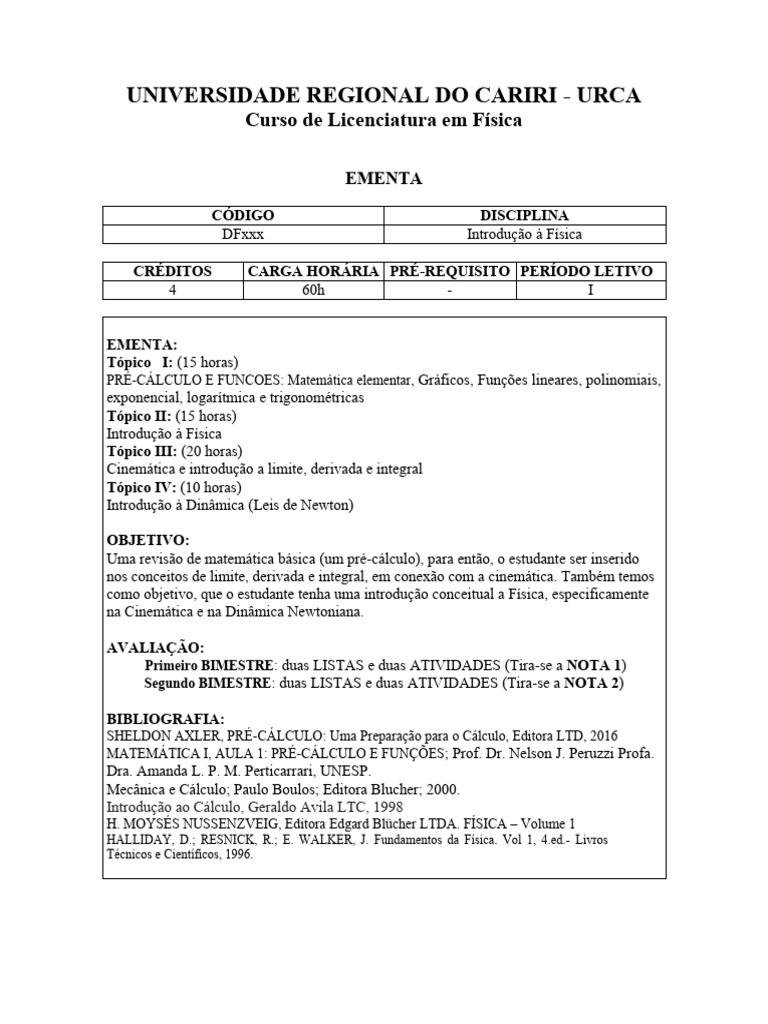 UNIVERSIDADE REGIONAL DO CARIRI - URCA
Curso de Licenciatura em Física

EMENTA

| CÓDIGO | DISCIPLINA |
|---|---|
| DFxxx | Introdução à Física |

| CRÉDITOS | CARGA HORÁRIA | PRÉ-REQUISITO | PERÍODO LETIVO |
|---|---|---|---|
| 4 | 60h | - | I |

EMENTA:
Tópico I: (15 horas)
PRÉ-CÁLCULO E FUNCOES: Matemática elementar, Gráficos, Funções lineares, polinomiais, exponencial, logarítmica e trigonométricas
Tópico II: (15 horas)
Introdução à Física
Tópico III: (20 horas)
Cinemática e introdução a limite, derivada e integral
Tópico IV: (10 horas)
Introdução à Dinâmica (Leis de Newton)

OBJETIVO:
Uma revisão de matemática básica (um pré-cálculo), para então, o estudante ser inserido nos conceitos de limite, derivada e integral, em conexão com a cinemática. Também temos como objetivo, que o estudante tenha uma introdução conceitual a Física, especificamente na Cinemática e na Dinâmica Newtoniana.

AVALIAÇÃO:
Primeiro BIMESTRE: duas LISTAS e duas ATIVIDADES (Tira-se a NOTA 1)
Segundo BIMESTRE: duas LISTAS e duas ATIVIDADES (Tira-se a NOTA 2)

BIBLIOGRAFIA:
SHELDON AXLER, PRÉ-CÁLCULO: Uma Preparação para o Cálculo, Editora LTD, 2016
MATEMÁTICA I, AULA 1: PRÉ-CÁLCULO E FUNÇÕES; Prof. Dr. Nelson J. Peruzzi Profa. Dra. Amanda L. P. M. Perticarrari, UNESP.
Mecânica e Cálculo; Paulo Boulos; Editora Blucher; 2000.
Introdução ao Cálculo, Geraldo Avila LTC, 1998
H. MOYSÉS NUSSENZVEIG, Editora Edgard Blücher LTDA. FÍSICA – Volume 1
HALLIDAY, D.; RESNICK, R.; E. WALKER, J. Fundamentos da Física. Vol 1, 4.ed.- Livros Técnicos e Científicos, 1996.